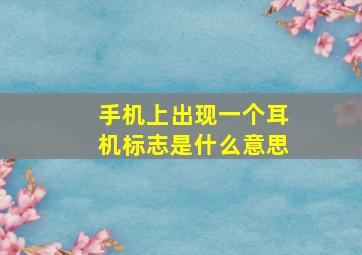 手机上出现一个耳机标志是什么意思